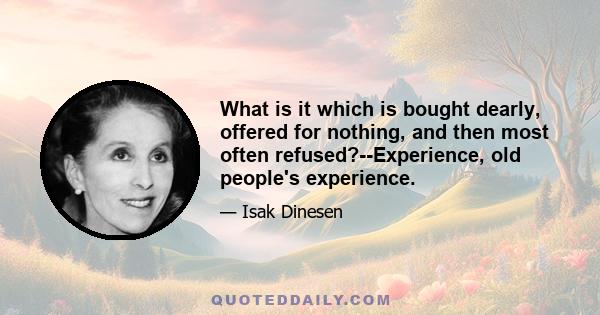 What is it which is bought dearly, offered for nothing, and then most often refused?--Experience, old people's experience.

— Isak Dinesen

QUOTEDDAILY.COM